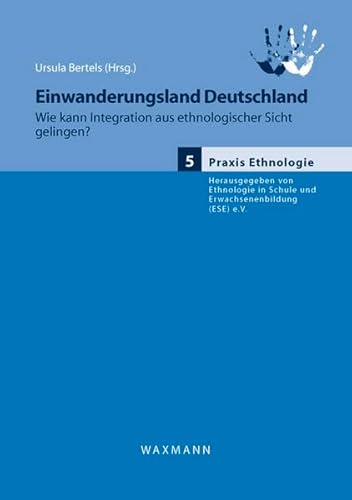 Ursula Bertels (Hrsg.)

Einwanderungsland Deutschland

Wie kann Integration aus ethnologischer Sicht gelingen?

5 Praxis Ethnologie

Herausgegeben von Ethnologie in Schule und Erwachsenenbildung (ESE) e.V.

WAXMANN